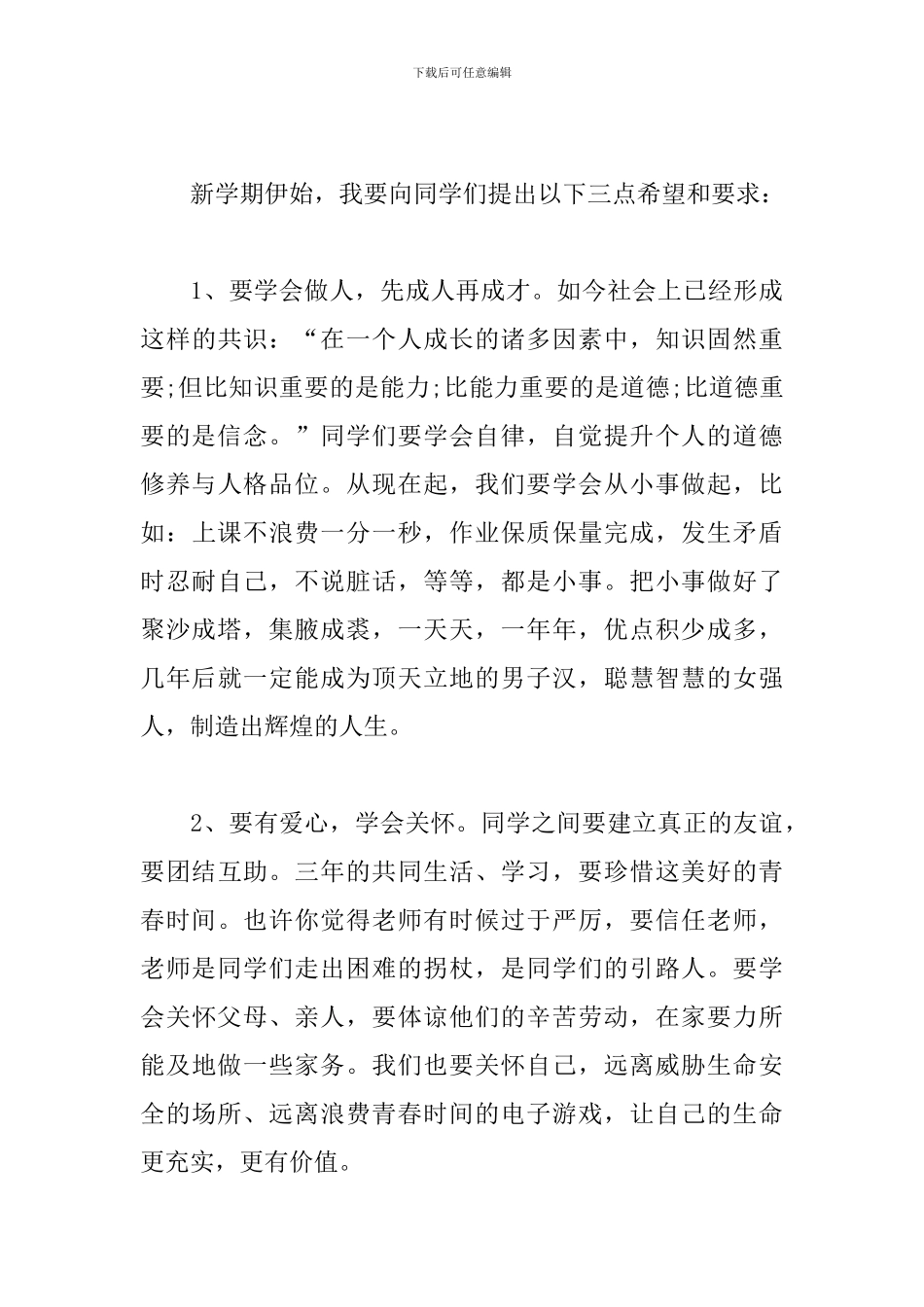 下载后可任意编辑

新学期伊始，我要向同学们提出以下三点希望和要求：

1、要学会做人，先成人再成才。如今社会上已经形成这样的共识：“在一个人成长的诸多因素中，知识固然重要;但比知识重要的是能力;比能力重要的是道德;比道德重要的是信念。”同学们要学会自律，自觉提升个人的道德修养与人格品位。从现在起，我们要学会从小事做起，比如：上课不浪费一分一秒，作业保质保量完成，发生矛盾时忍耐自己，不说脏话，等等，都是小事。把小事做好了聚沙成塔，集腋成裘，一天天，一年年，优点积少成多，几年后就一定能成为顶天立地的男子汉，聪慧智慧的女强人，制造出辉煌的人生。

2、要有爱心，学会关怀。同学之间要建立真正的友谊，要团结互助。三年的共同生活、学习，要珍惜这美好的青春时间。也许你觉得老师有时候过于严厉，要信任老师，老师是同学们走出困难的拐杖，是同学们的引路人。要学会关怀父母、亲人，要体谅他们的辛苦劳动，在家要力所能及地做一些家务。我们也要关怀自己，远离威胁生命安全的场所、远离浪费青春时间的电子游戏，让自己的生命更充实，更有价值。